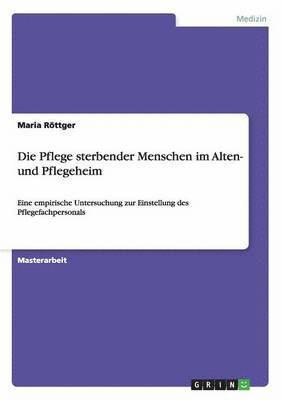 Medizin

Maria Röttger

Die Pflege sterbender Menschen im Alten- und Pflegeheim

Eine empirische Untersuchung zur Einstellung des Pflegefachpersonals

Masterarbeit

GRIN